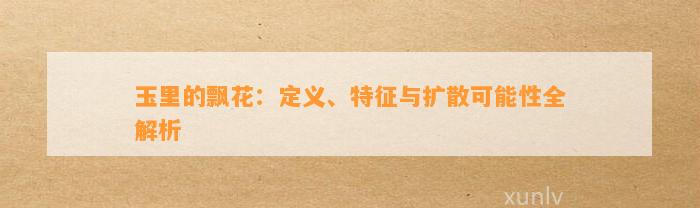 玉里的飘花：定义、特征与扩散可能性全解析

xunlv